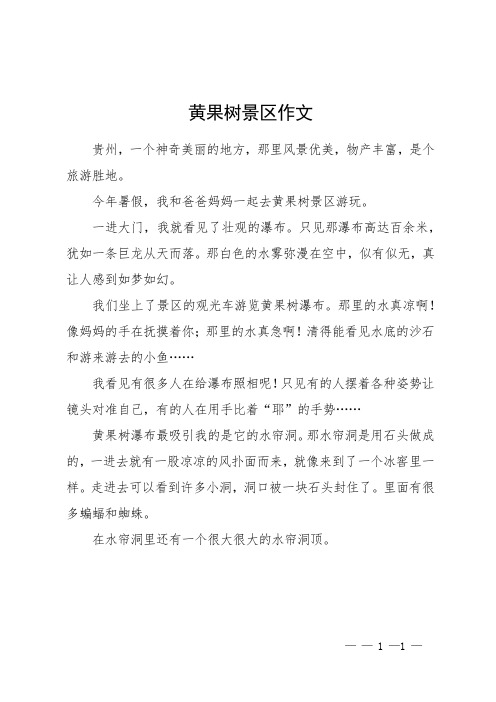 黄果树景区作文

贵州，一个神奇美丽的地方，那里风景优美，物产丰富，是个旅游胜地。

今年暑假，我和爸爸妈妈一起去黄果树景区游玩。

一进大门，我就看见了壮观的瀑布。只见那瀑布高达百余米，犹如一条巨龙从天而落。那白色的水雾弥漫在空中，似有似无，真让人感到如梦如幻。

我们坐上了景区的观光车游览黄果树瀑布。那里的水真凉啊！像妈妈的手在抚摸着你；那里的水真急啊！清得能看见水底的沙石和游来游去的小鱼……

我看见有很多人在给瀑布照相呢！只见有的人摆着各种姿势让镜头对准自己，有的人在用手比着“耶”的手势……

黄果树瀑布最吸引我的是它的水帘洞。那水帘洞是用石头做成的，一进去就有一股凉凉的风扑面而来，就像来到了一个冰窖里一样。走进去可以看到许多小洞，洞口被一块石头封住了。里面有很多蝙蝠和蜘蛛。

在水帘洞里还有一个很大很大的水帘洞顶。

— — 1 —1 —